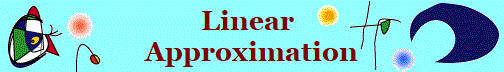 Linear Approximation